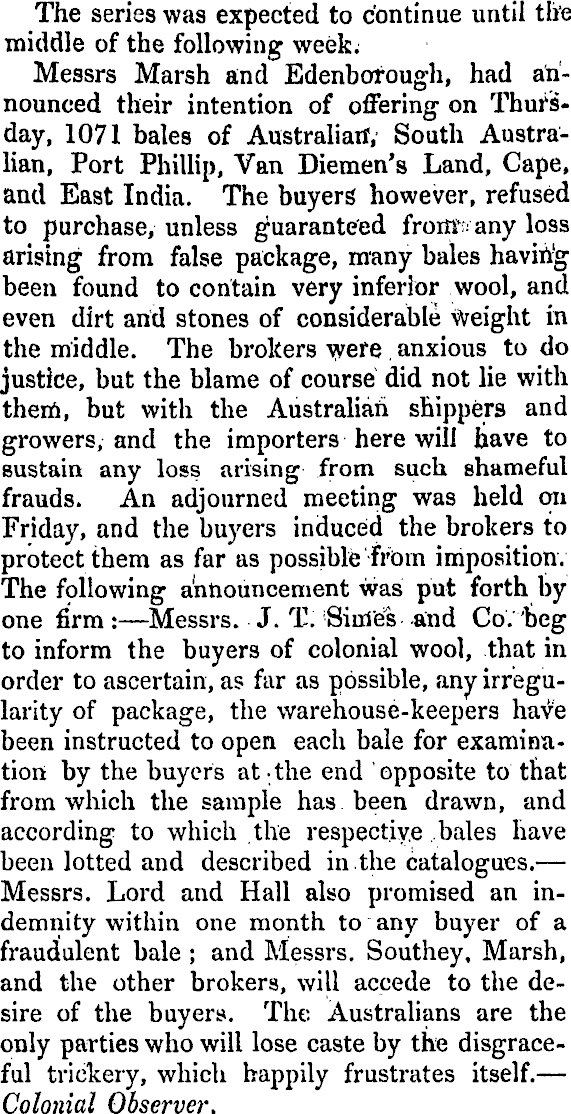 The series was expected to continue until the middle of the following week.

Messrs Marsh and Edenborough, had announced their intention of offering on Thursday, 1071 bales of Australian, South Australian, Port Phillip, Van Diemen's Land, Cape, and East India. The buyers however, refused to purchase, unless guaranteed from any loss arising from false package, many bales having been found to contain very inferior wool, and even dirt and stones of considerable weight in the middle. The brokers were anxious to do justice, but the blame of course did not lie with them, but with the Australian shippers and growers, and the importers here will have to sustain any loss arising from such shameful frauds. An adjourned meeting was held on Friday, and the buyers induced the brokers to protect them as far as possible from imposition. The following announcement was put forth by one firm:—Messrs. J. T. Simes and Co. beg to inform the buyers of colonial wool, that in order to ascertain, as far as possible, any irregularity of package, the warehouse-keepers have been instructed to open each bale for examination by the buyers at the end opposite to that from which the sample has been drawn, and according to which the respective bales have been lotted and described in the catalogues.—Messrs. Lord and Hall also promised an indemnity within one month to any buyer of a fraudulent bale; and Messrs. Southey, Marsh, and the other brokers, will accede to the desire of the buyers. The Australians are the only parties who will lose caste by the disgraceful trickery, which happily frustrates itself.—Colonial Observer.